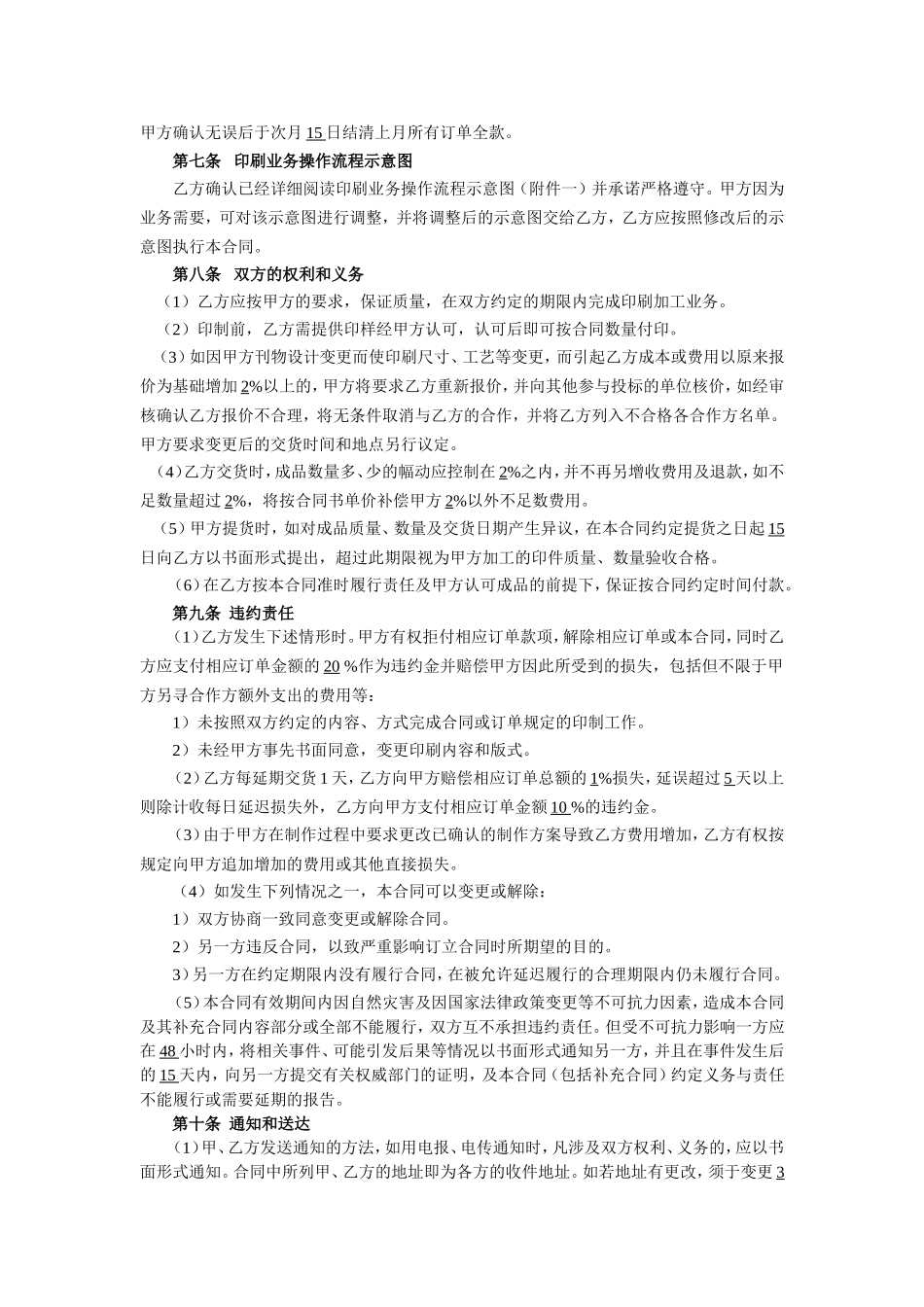 甲方确认无误后于次月 15 日结清上月所有订单全款。

第七条　印刷业务操作流程示意图

乙方确认已经详细阅读印刷业务操作流程示意图（附件一）并承诺严格遵守。甲方因为业务需要，可对该示意图进行调整，并将调整后的示意图交给乙方，乙方应按照修改后的示意图执行本合同。

第八条　双方的权利和义务

（1）乙方应按甲方的要求，保证质量，在双方约定的期限内完成印刷加工业务。

（2）印制前，乙方需提供印样经甲方认可，认可后即可按合同数量付印。

（3）如因甲方刊物设计变更而使印刷尺寸、工艺等变更，而引起乙方成本或费用以原来报价为基础增加 2%以上的，甲方将要求乙方重新报价，并向其他参与投标的单位核价，如经审核确认乙方报价不合理，将无条件取消与乙方的合作，并将乙方列入不合格各合作方名单。甲方要求变更后的交货时间和地点另行议定。

（4）乙方交货时，成品数量多、少的幅动应控制在 2%之内，并不再另增收费用及退款，如不足数量超过 2%，将按合同书单价补偿甲方 2%以外不足数费用。

（5）甲方提货时，如对成品质量、数量及交货日期产生异议，在本合同约定提货之日起 15 日向乙方以书面形式提出，超过此期限视为甲方加工的印件质量、数量验收合格。

（6）在乙方按本合同准时履行责任及甲方认可成品的前提下，保证按合同约定时间付款。

第九条 违约责任

（1）乙方发生下述情形时。甲方有权拒付相应订单款项，解除相应订单或本合同，同时乙方应支付相应订单金额的 20 %作为违约金并赔偿甲方因此所受到的损失，包括但不限于甲方另寻合作方额外支出的费用等：

1）未按照双方约定的内容、方式完成合同或订单规定的印制工作。

2）未经甲方事先书面同意，变更印刷内容和版式。

（2）乙方每延期交货 1 天，乙方向甲方赔偿相应订单总额的 1%损失，延误超过 5 天以上则除计收每日延迟损失外，乙方向甲方支付相应订单金额 10 %的违约金。

（3）由于甲方在制作过程中要求更改已确认的制作方案导致乙方费用增加，乙方有权按规定向甲方追加增加的费用或其他直接损失。

（4）如发生下列情况之一，本合同可以变更或解除：

1）双方协商一致同意变更或解除合同。

2）另一方违反合同，以致严重影响订立合同时所期望的目的。

3）另一方在约定期限内没有履行合同，在被允许延迟履行的合理期限内仍未履行合同。

（5）本合同有效期间内因自然灾害及因国家法律政策变更等不可抗力因素，造成本合同及其补充合同内容部分或全部不能履行，双方互不承担违约责任。但受不可抗力影响一方应在 48 小时内，将相关事件、可能引发后果等情况以书面形式通知另一方，并且在事件发生后的 15 天内，向另一方提交有关权威部门的证明，及本合同（包括补充合同）约定义务与责任不能履行或需要延期的报告。

第十条 通知和送达

（1）甲、乙方发送通知的方法，如用电报、电传通知时，凡涉及双方权利、义务的，应以书面形式通知。合同中所列甲、乙方的地址即为各方的收件地址。如若地址有更改，须于变更 3